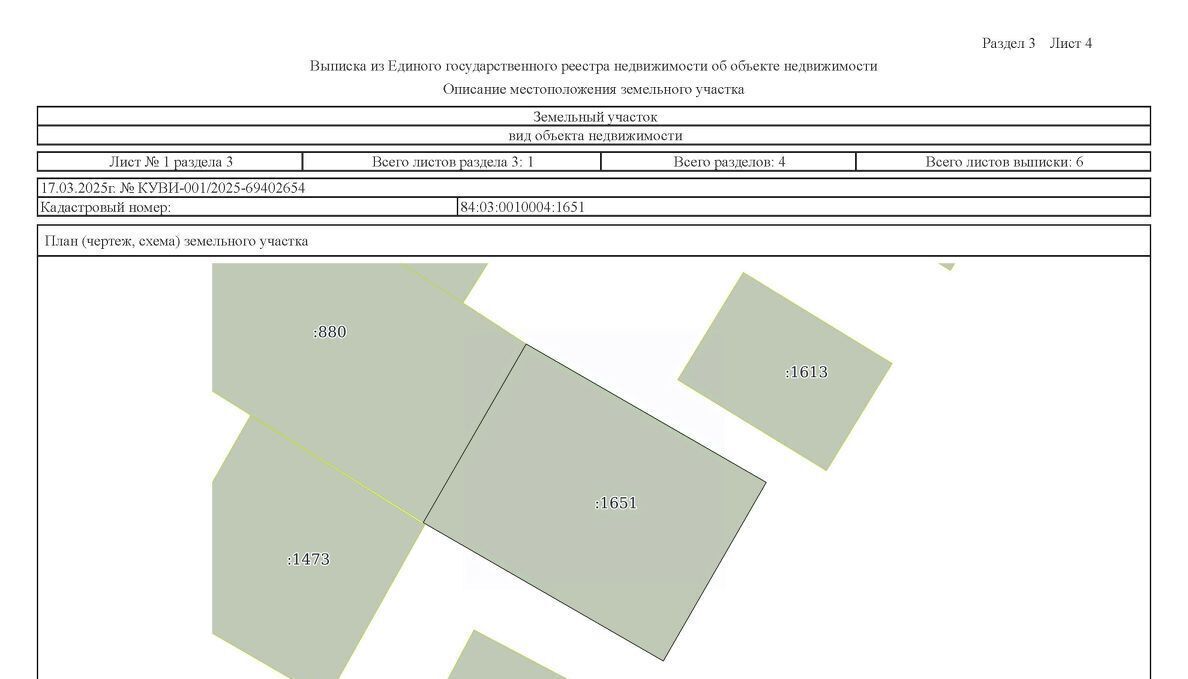 Раздел 3 Лист 4

Выписка из Единого государственного реестра недвижимости об объекте недвижимости

Описание местоположения земельного участка

Земельный участок

вид объекта недвижимости

| Лист № 1 раздела 3 | Всего листов раздела 3: 1 | Всего разделов: 4 | Всего листов выписки: 6 |
|---|---|---|---|

17.03.2025г. № КУВИ-001/2025-69402654

| Кадастровый номер: | 84:03:0010004:1651 |
|---|---|

План (чертеж, схема) земельного участка

:880

:1613

:1651

:1473